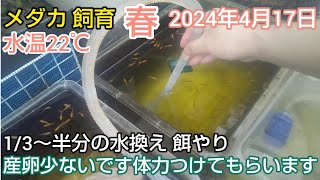 メダカ 飼育 春 2024年4月17日
水温22℃

1/3～半分の水換え 餌やり
産卵少ないです体力つけてもらいます